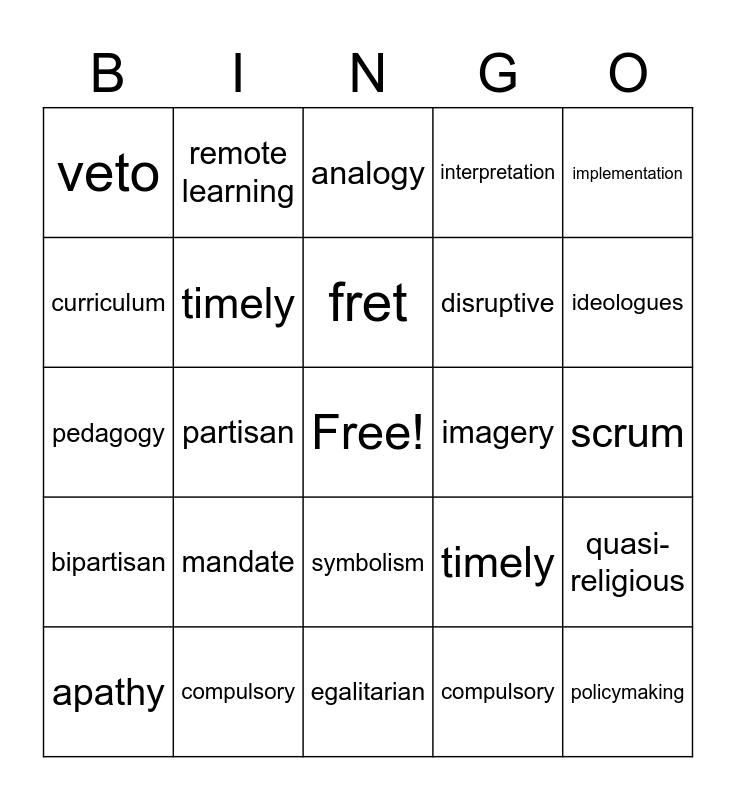 | B | I | N | G | O |
|---|---|---|---|---|
| veto | remote learning | analogy | interpretation | implementation |
| curriculum | timely | fret | disruptive | ideologues |
| pedagogy | partisan | Free! | imagery | scrum |
| bipartisan | mandate | symbolism | timely | quasi-religious |
| apathy | compulsory | egalitarian | compulsory | policymaking |